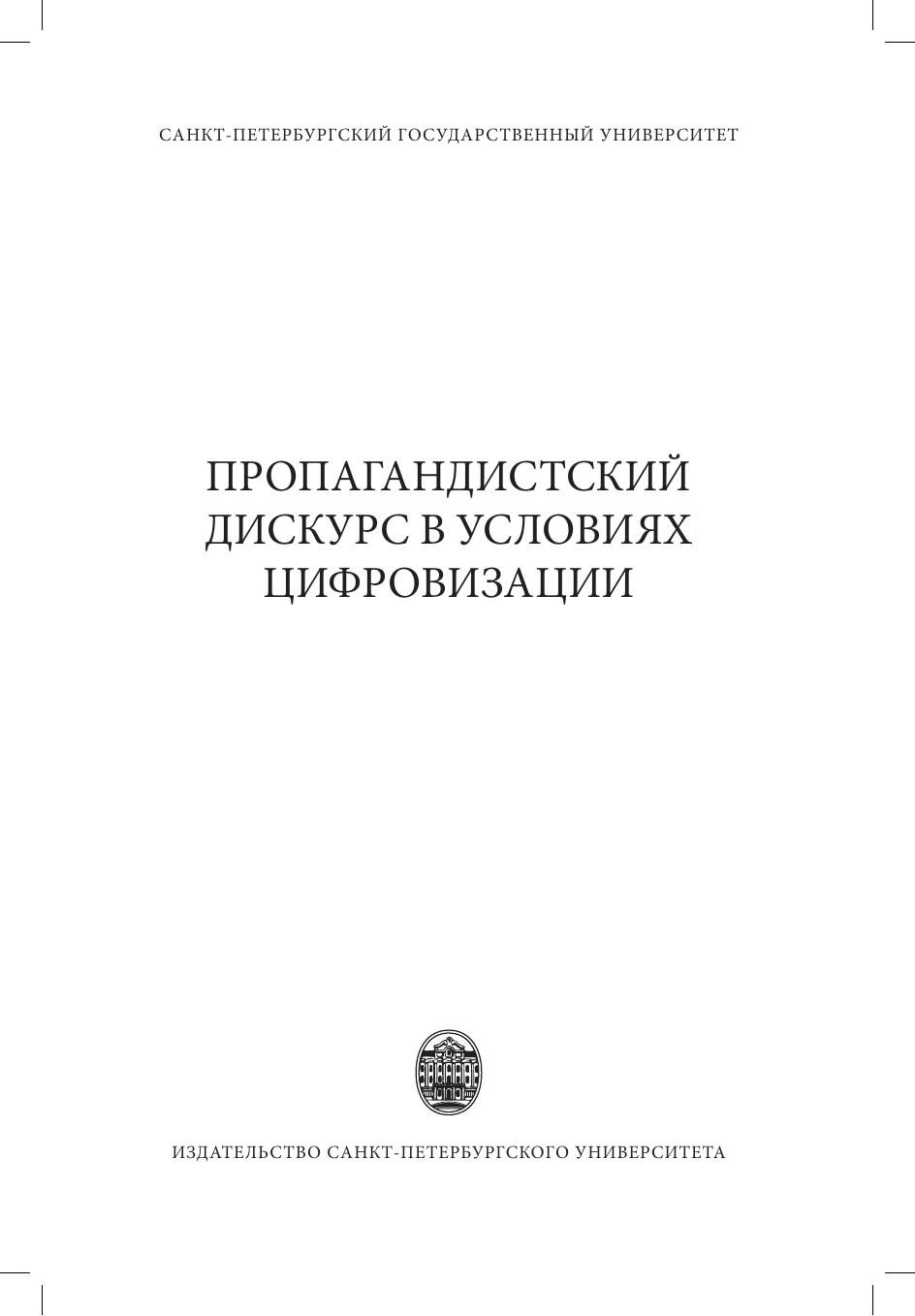 САНКТ-ПЕТЕРБУРГСКИЙ ГОСУДАРСТВЕННЫЙ УНИВЕРСИТЕТ

ПРОПАГАНДИСТСКИЙ
ДИСКУРС В УСЛОВИЯХ
ЦИФРОВИЗАЦИИ

ИЗДАТЕЛЬСТВО САНКТ-ПЕТЕРБУРГСКОГО УНИВЕРСИТЕТА